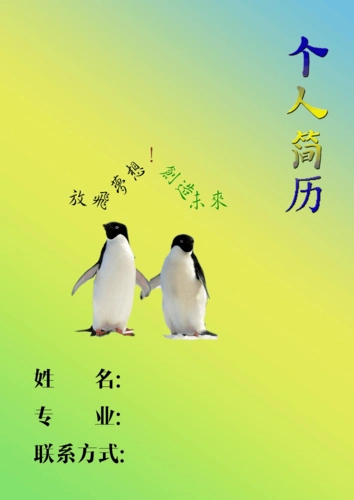 个人简历

放飛夢想！創造未來

姓　　名:

专　　业:

联系方式: